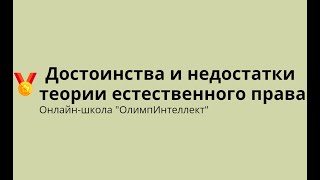 Достоинства и недостатки теории естественного права
Онлайн-школа "ОлимпИнтеллект"